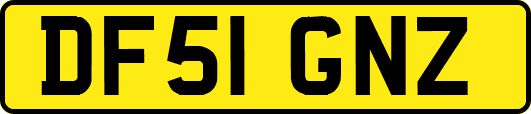 DF51 GNZ